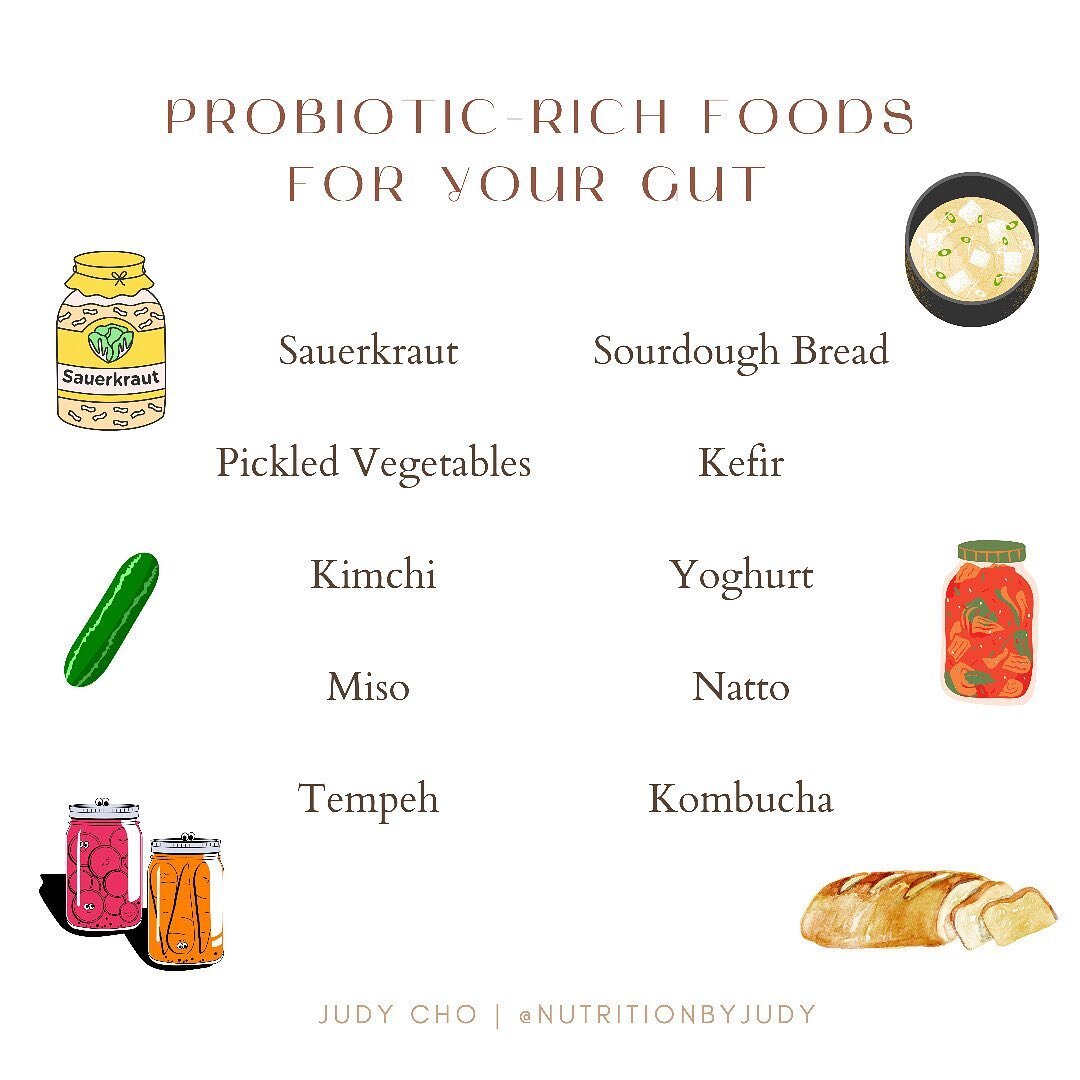 PROBIOTIC-RICH FOODS FOR YOUR GUT

Sauerkraut

Sauerkraut

Pickled Vegetables

Kimchi

Miso

Tempeh

Sourdough Bread

Kefir

Yoghurt

Natto

Kombucha

JUDY CHO | @NUTRITIONBYJUDY